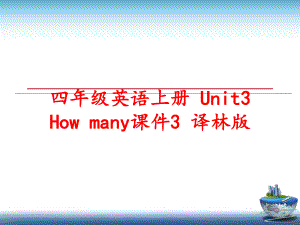 四年级英语上册 Unit3 How many课件3 译林版